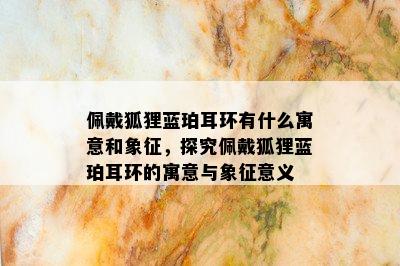 佩戴狐狸蓝珀耳环有什么寓意和象征，探究佩戴狐狸蓝珀耳环的寓意与象征意义